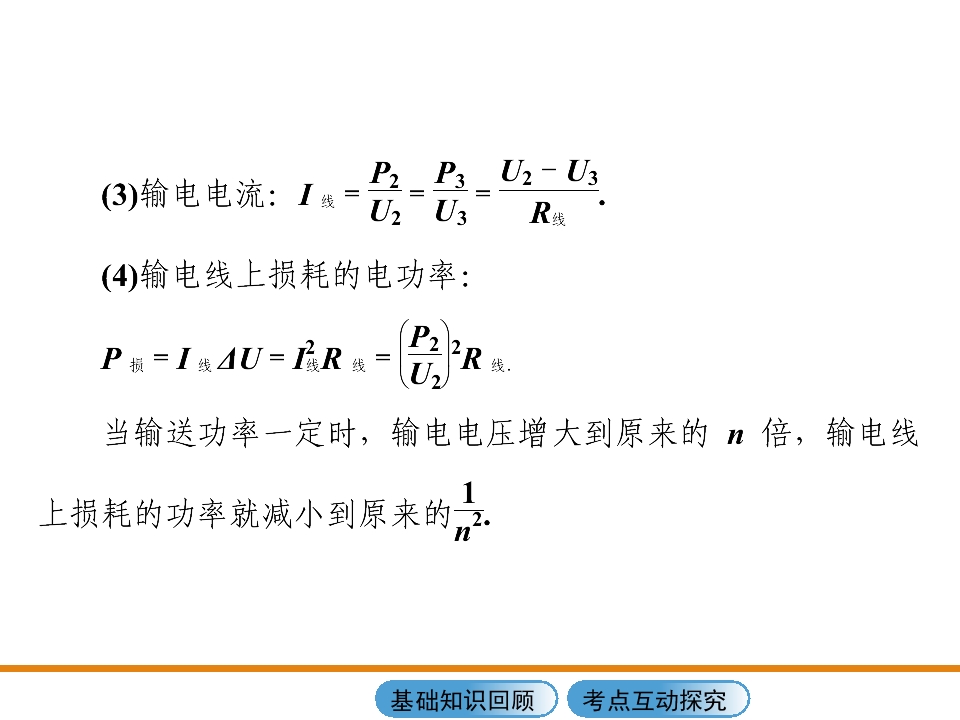 (3)输电电流：$I_{线}=\frac{P_2}{U_2}=\frac{P_3}{U_3}=\frac{U_2-U_3}{R_{线}}$.

(4)输电线上损耗的电功率：

$P_{损}=I_{线}\Delta U=I_{线}^2R_{线}=\left(\frac{P_2}{U_2}\right)^2R_{线}$.

当输送功率一定时，输电电压增大到原来的n倍，输电线上损耗的功率就减小到原来的$\frac{1}{n^2}$.

基础知识回顾 考点互动探究